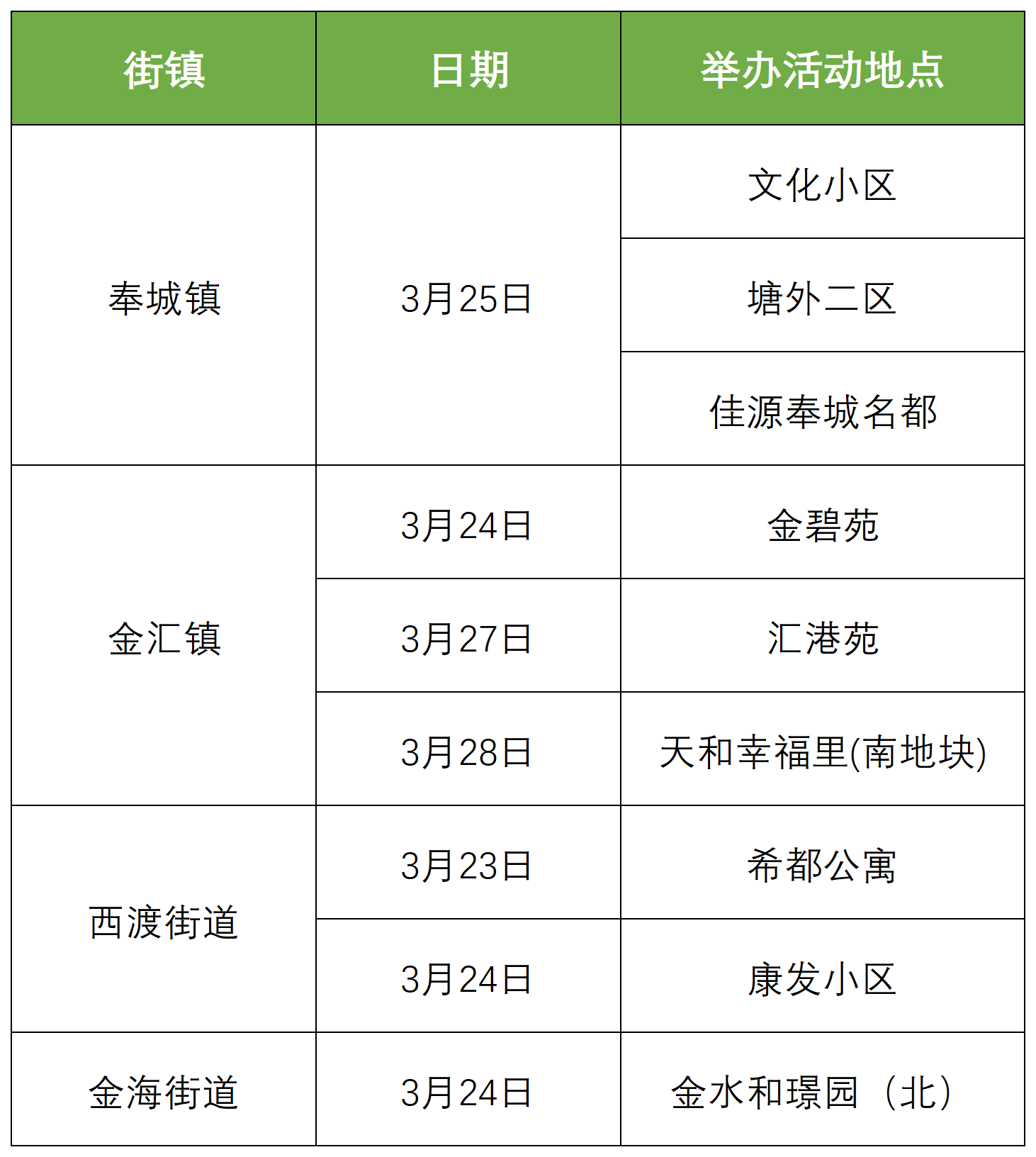 | 街镇 | 日期 | 举办活动地点 |
|---|---|---|
| 奉城镇 | 3月25日 | 文化小区 |
|  |  | 塘外二区 |
|  |  | 佳源奉城名都 |
| 金汇镇 | 3月24日 | 金碧苑 |
|  | 3月27日 | 汇港苑 |
|  | 3月28日 | 天和幸福里(南地块) |
| 西渡街道 | 3月23日 | 希都公寓 |
|  | 3月24日 | 康发小区 |
| 金海街道 | 3月24日 | 金水和璟园（北） |